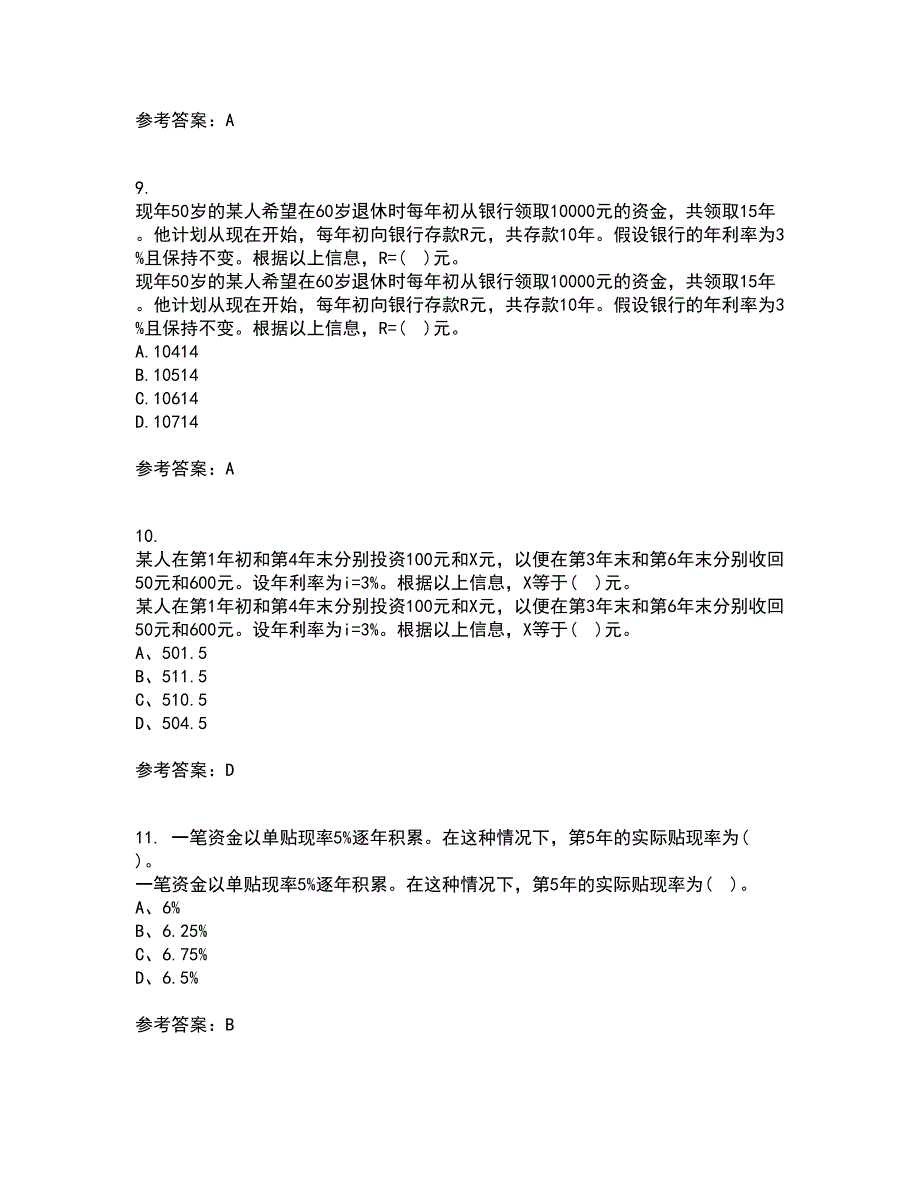 参考答案：A

9.
现年50岁的某人希望在60岁退休时每年初从银行领取10000元的资金，共领取15年。他计划从现在开始，每年初向银行存款R元，共存款10年。假设银行的年利率为3%且保持不变。根据以上信息，R=（ ）元。
现年50岁的某人希望在60岁退休时每年初从银行领取10000元的资金，共领取15年。他计划从现在开始，每年初向银行存款R元，共存款10年。假设银行的年利率为3%且保持不变。根据以上信息，R=（ ）元。
A.10414
B.10514
C.10614
D.10714

参考答案：A

10.
某人在第1年初和第4年末分别投资100元和X元，以便在第3年末和第6年末分别收回50元和600元。设年利率为i=3%。根据以上信息，X等于（ ）元。
某人在第1年初和第4年末分别投资100元和X元，以便在第3年末和第6年末分别收回50元和600元。设年利率为i=3%。根据以上信息，X等于（ ）元。
A、501.5
B、511.5
C、510.5
D、504.5

参考答案：D

11. 一笔资金以单贴现率5%逐年积累。在这种情况下，第5年的实际贴现率为（ ）。
一笔资金以单贴现率5%逐年积累。在这种情况下，第5年的实际贴现率为（ ）。
A、6%
B、6.25%
C、6.75%
D、6.5%

参考答案：B